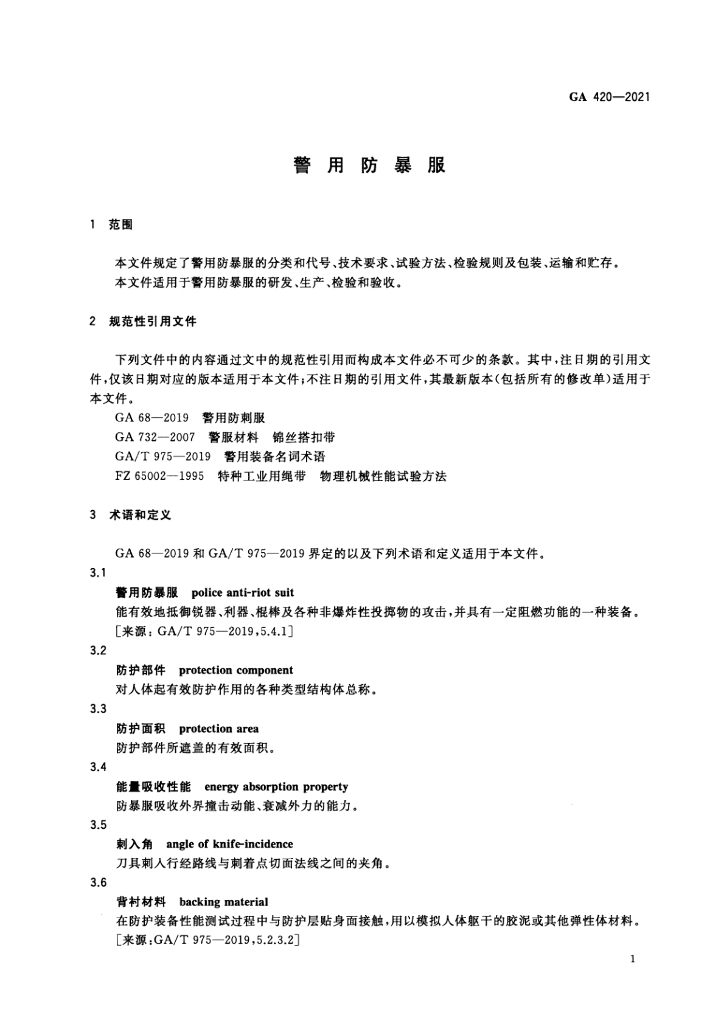 GA 420—2021

警用防暴服

1 范围

本文件规定了警用防暴服的分类和代号、技术要求、试验方法、检验规则及包装、运输和贮存。
本文件适用于警用防暴服的研发、生产、检验和验收。

2 规范性引用文件

下列文件中的内容通过文中的规范性引用而构成本文件必不可少的条款。其中，注日期的引用文件，仅该日期对应的版本适用于本文件；不注日期的引用文件，其最新版本（包括所有的修改单）适用于本文件。
GA 68—2019 警用防刺服
GA 732—2007 警服材料 锦丝搭扣带
GA/T 975—2019 警用装备名词术语
FZ 65002—1995 特种工业用绳带 物理机械性能试验方法

3 术语和定义

GA 68—2019 和 GA/T 975—2019 界定的以及下列术语和定义适用于本文件。

3.1
警用防暴服 police anti-riot suit
能有效地抵御锐器、利器、棍棒及各种非爆炸性投掷物的攻击，并具有一定阻燃功能的一种装备。
[来源：GA/T 975—2019，5.4.1]

3.2
防护部件 protection component
对人体起有效防护作用的各种类型结构体总称。

3.3
防护面积 protection area
防护部件所遮盖的有效面积。

3.4
能量吸收性能 energy absorption property
防暴服吸收外界撞击动能、衰减外力的能力。

3.5
刺入角 angle of knife-incidence
刀具刺入行经路线与刺着点切面法线之间的夹角。

3.6
背衬材料 backing material
在防护装备性能测试过程中与防护层贴身面接触，用以模拟人体躯干的胶泥或其他弹性体材料。
[来源：GA/T 975—2019，5.2.3.2]

1